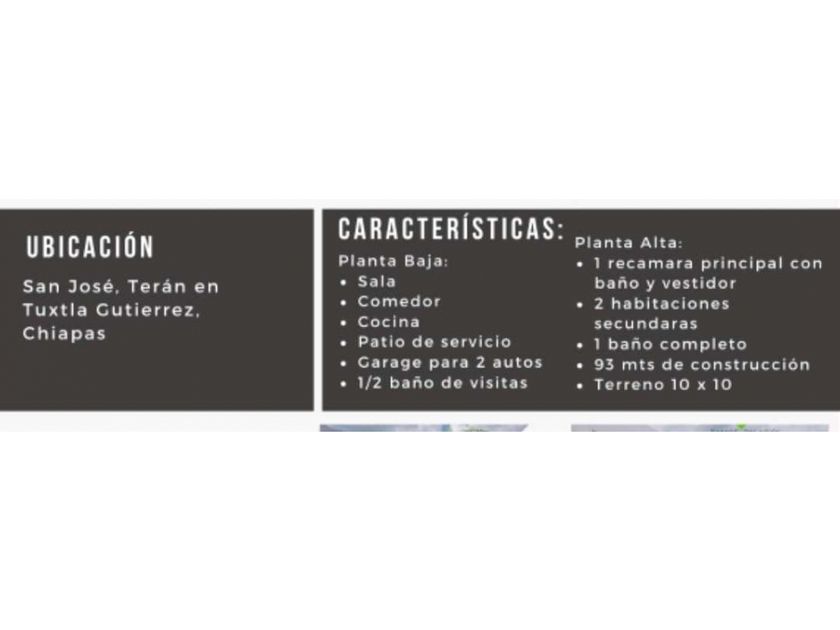 UBICACIÓN

San José, Terán en Tuxtla Gutierrez, Chiapas

CARACTERÍSTICAS:

Planta Baja:
• Sala
• Comedor
• Cocina
• Patio de servicio
• Garage para 2 autos
• 1/2 baño de visitas

Planta Alta:
• 1 recamara principal con baño y vestidor
• 2 habitaciones secundaras
• 1 baño completo
• 93 mts de construcción
• Terreno 10 x 10